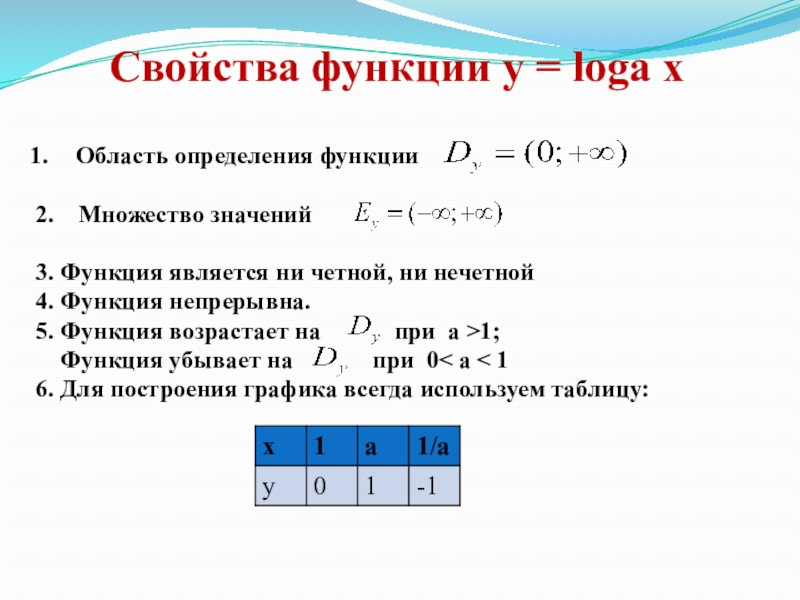 Свойства функции y = loga x

1. Область определения функции $D_y = (0; +\infty)$

2. Множество значений $E_y = (-\infty; +\infty)$

3. Функция является ни четной, ни нечетной
4. Функция непрерывна.
5. Функция возрастает на $D_y$ при a >1;
Функция убывает на $D_y$ при 0< a < 1
6. Для построения графика всегда используем таблицу:

| x | 1 | a | 1/a |
|---|---|---|---|
| y | 0 | 1 | -1 |